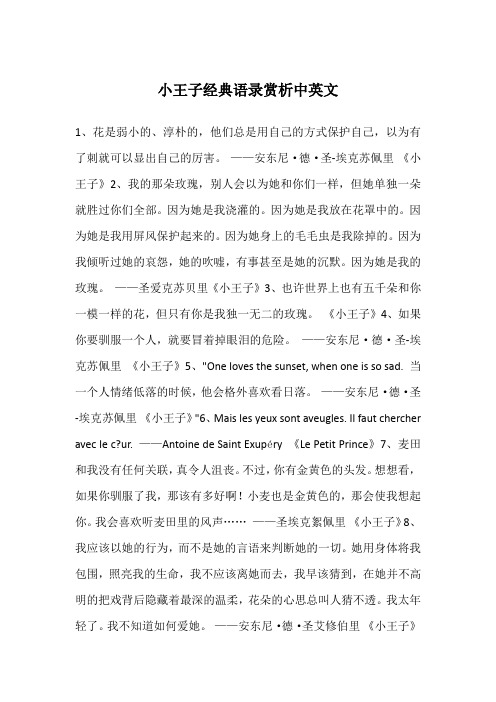 小王子经典语录赏析中英文

1、花是弱小的、淳朴的，他们总是用自己的方式保护自己，以为有了刺就可以显出自己的厉害。 ——安东尼·德·圣-埃克苏佩里 《小王子》2、我的那朵玫瑰，别人会以为她和你们一样，但她单独一朵就胜过你们全部。因为她是我浇灌的。因为她是我放在花罩中的。因为她是我用屏风保护起来的。因为她身上的毛毛虫是我除掉的。因为我倾听过她的哀怨，她的吹嘘，有事甚至是她的沉默。因为她是我的玫瑰。 ——圣爱克苏贝里《小王子》3、也许世界上也有五千朵和你一模一样的花，但只有你是我独一无二的玫瑰。 《小王子》4、如果你要驯服一个人，就要冒着掉眼泪的危险。 ——安东尼·德·圣-埃克苏佩里 《小王子》5、"One loves the sunset, when one is so sad. 当一个人情绪低落的时候，他会格外喜欢看日落。 ——安东尼·德·圣-埃克苏佩里 《小王子》"6、Mais les yeux sont aveugles. Il faut chercher avec le c?ur. ——Antoine de Saint Exupéry 《Le Petit Prince》7、麦田和我没有任何关联，真令人沮丧。不过，你有金黄色的头发。想想看，如果你驯服了我，那该有多好啊！小麦也是金黄色的，那会使我想起你。我会喜欢听麦田里的风声…… ——圣埃克絮佩里 《小王子》8、我应该以她的行为，而不是她的言语来判断她的一切。她用身体将我包围，照亮我的生命，我不应该离她而去，我早该猜到，在她并不高明的把戏背后隐藏着最深的温柔，花朵的心思总叫人猜不透。我太年轻了。我不知道如何爱她。 ——安东尼·德·圣艾修伯里 《小王子》